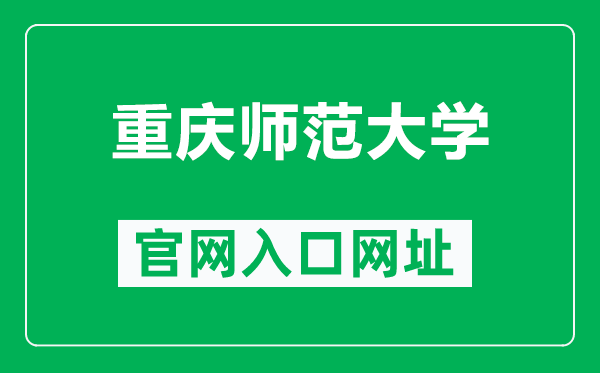 重庆师范大学

官网入口网址